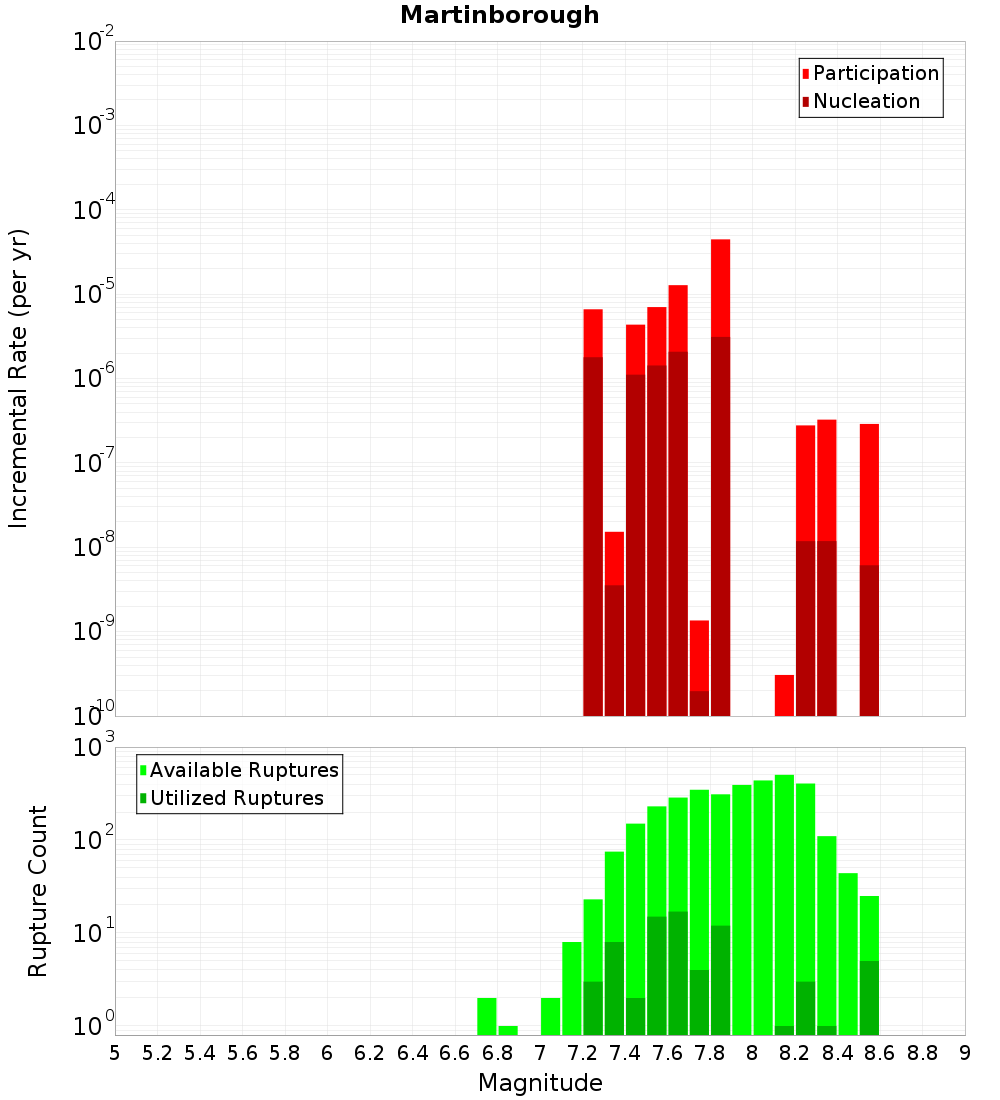 Martinborough

Participation
Nucleation

Incremental Rate (per yr)

$10^{-2}$
$10^{-3}$
$10^{-4}$
$10^{-5}$
$10^{-6}$
$10^{-7}$
$10^{-8}$
$10^{-9}$
$10^{-10}$

Available Ruptures
Utilized Ruptures

Rupture Count

$10^{3}$
$10^{2}$
$10^{1}$
$10^{0}$

5 5.2 5.4 5.6 5.8 6 6.2 6.4 6.6 6.8 7 7.2 7.4 7.6 7.8 8 8.2 8.4 8.6 8.8 9

Magnitude